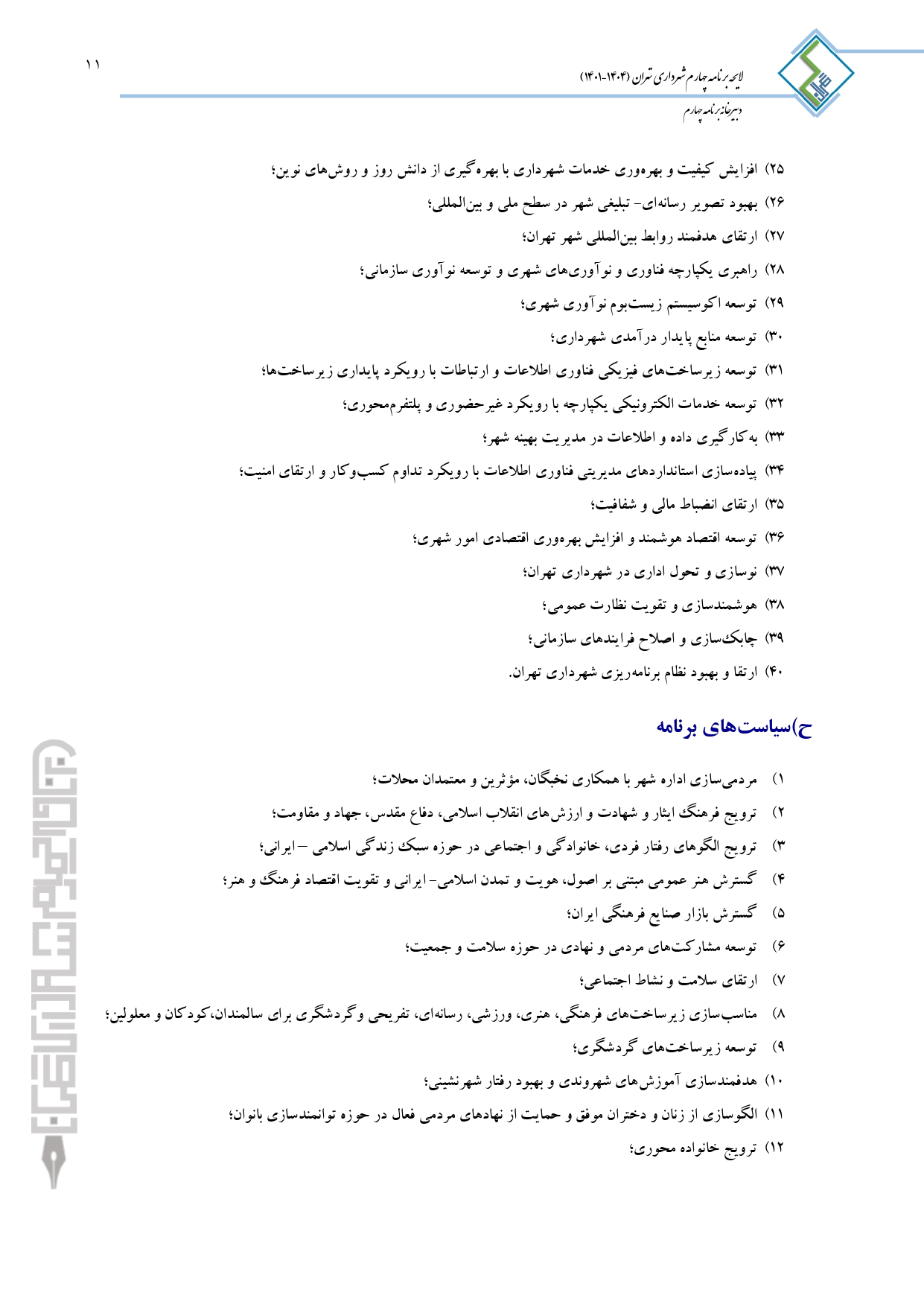 ۱۱

لایحه برنامه چهارم شهرداری تهران (۱۴۰۴-۱۴۰۱)

دبیرخانه برنامه چهارم

۲۵) افزایش کیفیت و بهره‌وری خدمات شهرداری با بهره‌گیری از دانش روز و روش‌های نوین؛
۲۶) بهبود تصویر رسانه‌ای- تبلیغی شهر در سطح ملی و بین‌المللی؛
۲۷) ارتقای هدفمند روابط بین‌المللی شهر تهران؛
۲۸) راهبری یکپارچه فناوری و نوآوری‌های شهری و توسعه نوآوری سازمانی؛
۲۹) توسعه اکوسیستم زیست‌بوم نوآوری شهری؛
۳۰) توسعه منابع پایدار درآمدی شهرداری؛
۳۱) توسعه زیرساخت‌های فیزیکی فناوری اطلاعات و ارتباطات با رویکرد پایداری زیرساخت‌ها؛
۳۲) توسعه خدمات الکترونیکی یکپارچه با رویکرد غیرحضوری و پلتفرم‌محوری؛
۳۳) به‌کارگیری داده و اطلاعات در مدیریت بهینه شهر؛
۳۴) پیاده‌سازی استانداردهای مدیریتی فناوری اطلاعات با رویکرد تداوم کسب‌وکار و ارتقای امنیت؛
۳۵) ارتقای انضباط مالی و شفافیت؛
۳۶) توسعه اقتصاد هوشمند و افزایش بهره‌وری اقتصادی امور شهری؛
۳۷) نوسازی و تحول اداری در شهرداری تهران؛
۳۸) هوشمندسازی و تقویت نظارت عمومی؛
۳۹) چابک‌سازی و اصلاح فرایندهای سازمانی؛
۴۰) ارتقا و بهبود نظام برنامه‌ریزی شهرداری تهران.

ح)سیاست‌های برنامه

۱) مردمی‌سازی اداره شهر با همکاری نخبگان، مؤثرین و معتمدان محلات؛
۲) ترویج فرهنگ ایثار و شهادت و ارزش‌های انقلاب اسلامی، دفاع مقدس، جهاد و مقاومت؛
۳) ترویج الگوهای رفتار فردی، خانوادگی و اجتماعی در حوزه سبک زندگی اسلامی – ایرانی؛
۴) گسترش هنر عمومی مبتنی بر اصول، هویت و تمدن اسلامی- ایرانی و تقویت اقتصاد فرهنگ و هنر؛
۵) گسترش بازار صنایع فرهنگی ایران؛
۶) توسعه مشارکت‌های مردمی و نهادی در حوزه سلامت و جمعیت؛
۷) ارتقای سلامت و نشاط اجتماعی؛
۸) مناسب‌سازی زیرساخت‌های فرهنگی، هنری، ورزشی، رسانه‌ای، تفریحی وگردشگری برای سالمندان،کودکان و معلولین؛
۹) توسعه زیرساخت‌های گردشگری؛
۱۰) هدفمندسازی آموزش‌های شهروندی و بهبود رفتار شهرنشینی؛
۱۱) الگوسازی از زنان و دختران موفق و حمایت از نهادهای مردمی فعال در حوزه توانمندسازی بانوان؛
۱۲) ترویج خانواده محوری؛